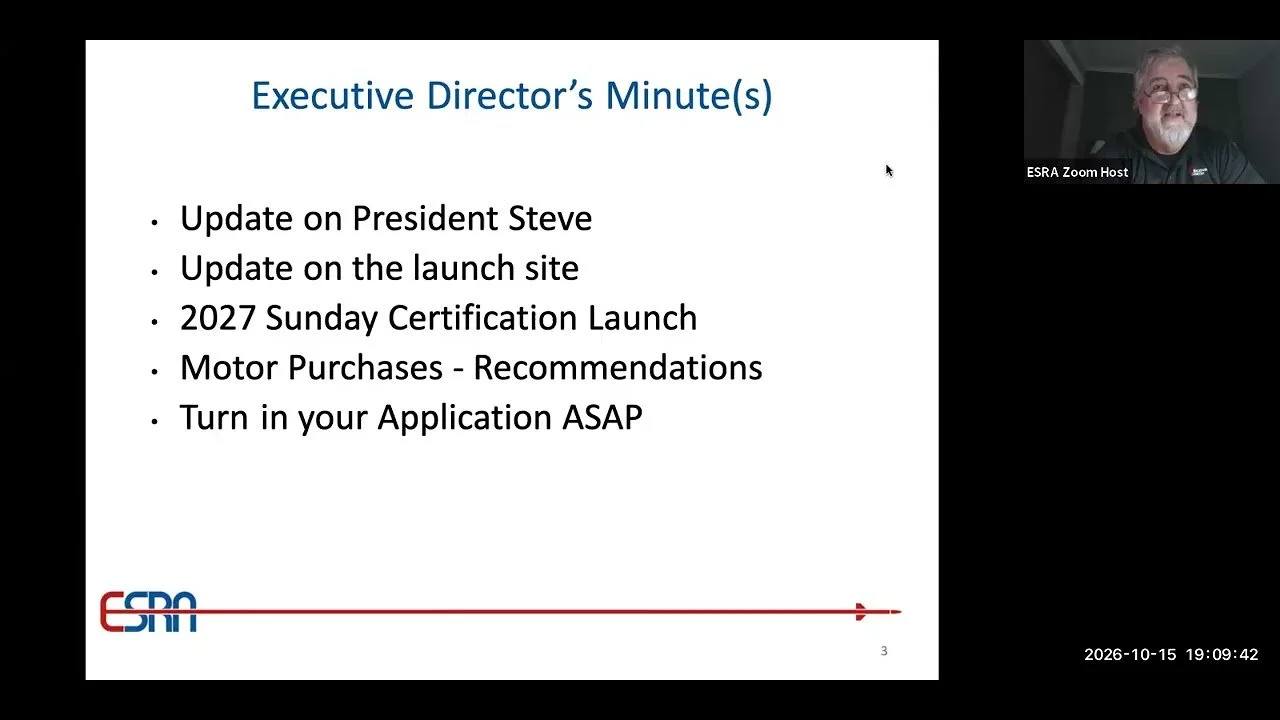 Executive Director's Minute(s)

• Update on President Steve
• Update on the launch site
• 2027 Sunday Certification Launch
• Motor Purchases - Recommendations
• Turn in your Application ASAP

ESRA

3

ESRA Zoom Host

2026-10-15 19:09:42